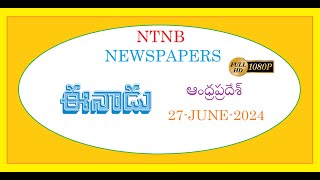 NTNB
NEWSPAPERS

FULL HD 1080P

ఈనాడు

ఆంధ్రప్రదేశ్

27-JUNE-2024